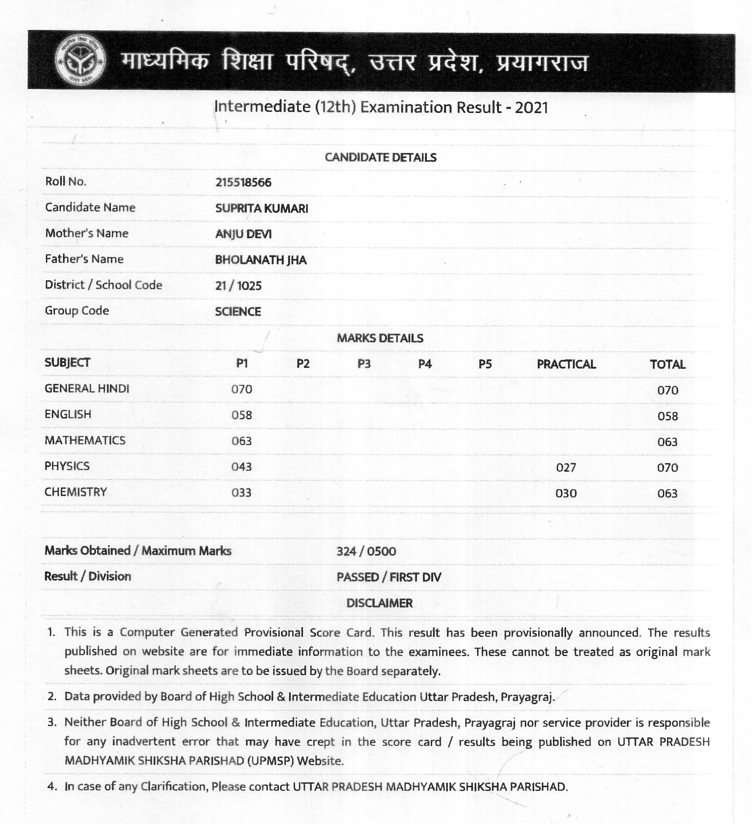 माध्यमिक शिक्षा परिषद्, उत्तर प्रदेश, प्रयागराज

Intermediate (12th) Examination Result - 2021

CANDIDATE DETAILS

| | |
|---|---|
| Roll No. | 215518566 |
| Candidate Name | SUPRITA KUMARI |
| Mother's Name | ANJU DEVI |
| Father's Name | BHOLANATH JHA |
| District / School Code | 21 / 1025 |
| Group Code | SCIENCE |

MARKS DETAILS

| SUBJECT | P1 | P2 | P3 | P4 | P5 | PRACTICAL | TOTAL |
|---|---|---|---|---|---|---|---|
| GENERAL HINDI | 070 | | | | | | 070 |
| ENGLISH | 058 | | | | | | 058 |
| MATHEMATICS | 063 | | | | | | 063 |
| PHYSICS | 043 | | | | | 027 | 070 |
| CHEMISTRY | 033 | | | | | 030 | 063 |

| | |
|---|---|
| Marks Obtained / Maximum Marks | 324 / 0500 |
| Result / Division | PASSED / FIRST DIV |

DISCLAIMER

1. This is a Computer Generated Provisional Score Card. This result has been provisionally announced. The results published on website are for immediate information to the examinees. These cannot be treated as original mark sheets. Original mark sheets are to be issued by the Board separately.

2. Data provided by Board of High School & Intermediate Education Uttar Pradesh, Prayagraj.

3. Neither Board of High School & Intermediate Education, Uttar Pradesh, Prayagraj nor service provider is responsible for any inadvertent error that may have crept in the score card / results being published on UTTAR PRADESH MADHYAMIK SHIKSHA PARISHAD (UPMSP) Website.

4. In case of any Clarification, Please contact UTTAR PRADESH MADHYAMIK SHIKSHA PARISHAD.